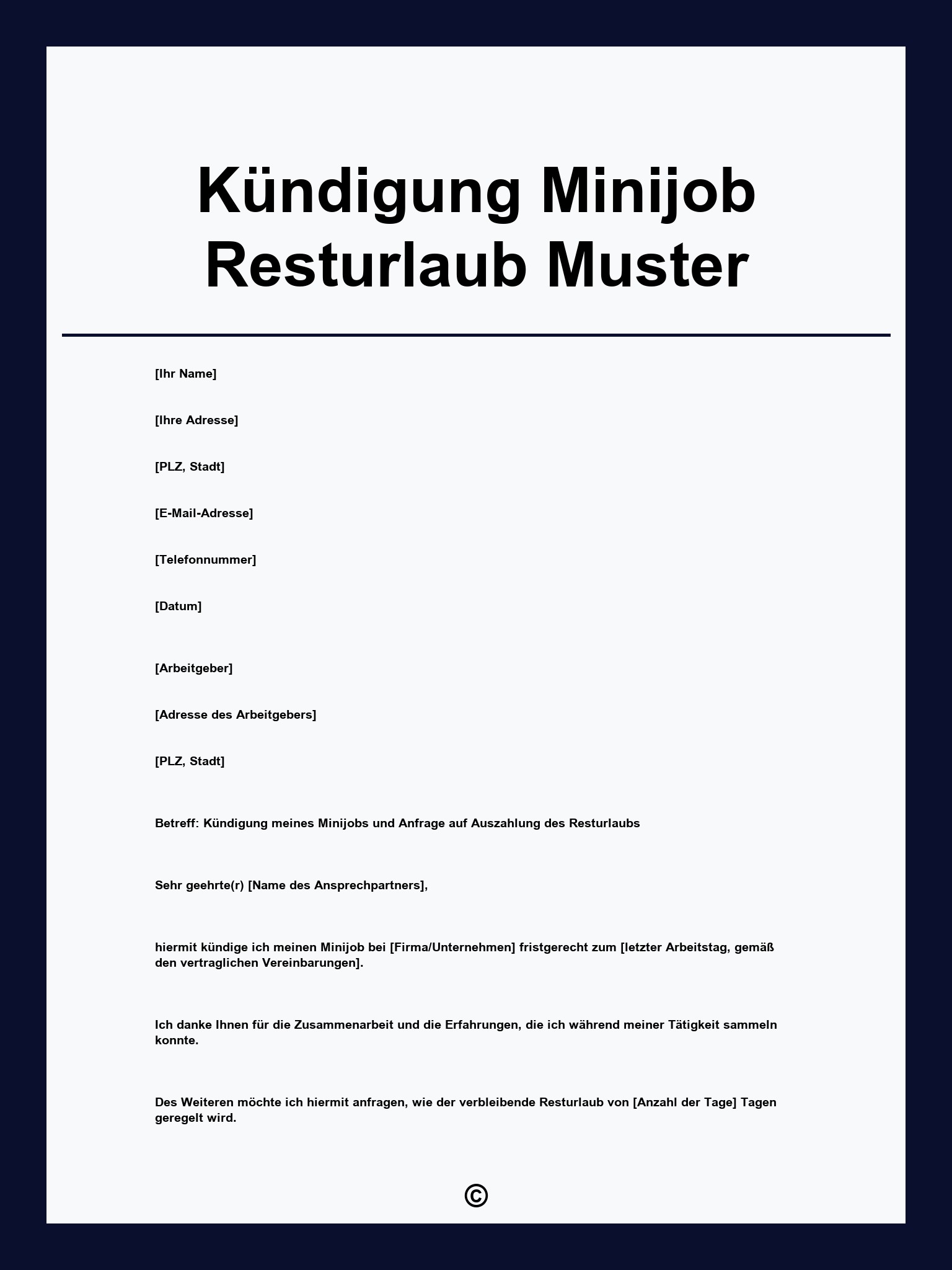 Kündigung Minijob Resturlaub Muster

[Ihr Name]

[Ihre Adresse]

[PLZ, Stadt]

[E-Mail-Adresse]

[Telefonnummer]

[Datum]

[Arbeitgeber]

[Adresse des Arbeitgebers]

[PLZ, Stadt]

Betreff: Kündigung meines Minijobs und Anfrage auf Auszahlung des Resturlaubs

Sehr geehrte(r) [Name des Ansprechpartners],

hiermit kündige ich meinen Minijob bei [Firma/Unternehmen] fristgerecht zum [letzter Arbeitstag, gemäß den vertraglichen Vereinbarungen].

Ich danke Ihnen für die Zusammenarbeit und die Erfahrungen, die ich während meiner Tätigkeit sammeln konnte.

Des Weiteren möchte ich hiermit anfragen, wie der verbleibende Resturlaub von [Anzahl der Tage] Tagen geregelt wird.

©